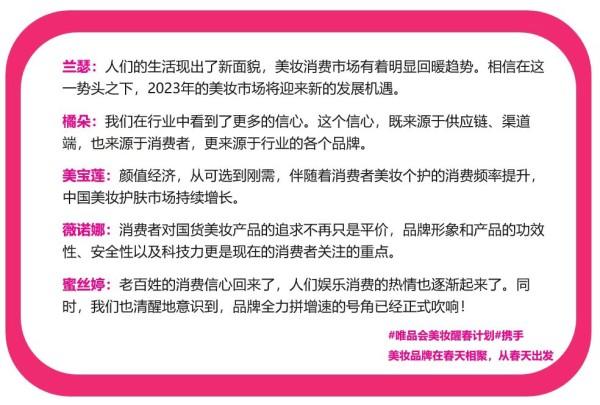 兰瑟：人们的生活现出了新面貌，美妆消费市场有着明显回暖趋势。相信在这一势头之下，2023年的美妆市场将迎来新的发展机遇。

橘朵：我们在行业中看到了更多的信心。这个信心，既来源于供应链、渠道端，也来源于消费者，更来源于行业的各个品牌。

美宝莲：颜值经济，从可选到刚需，伴随着消费者美妆个护的消费频率提升，中国美妆护肤市场持续增长。

薇诺娜：消费者对国货美妆产品的追求不再只是平价，品牌形象和产品的功效性、安全性以及科技力更是现在的消费者关注的重点。

蜜丝婷：老百姓的消费信心回来了，人们娱乐消费的热情也逐渐起来了。同时，我们也清醒地意识到，品牌全力拼增速的号角已经正式吹响！

#唯品会美妆醒春计划#携手
美妆品牌在春天相聚，从春天出发